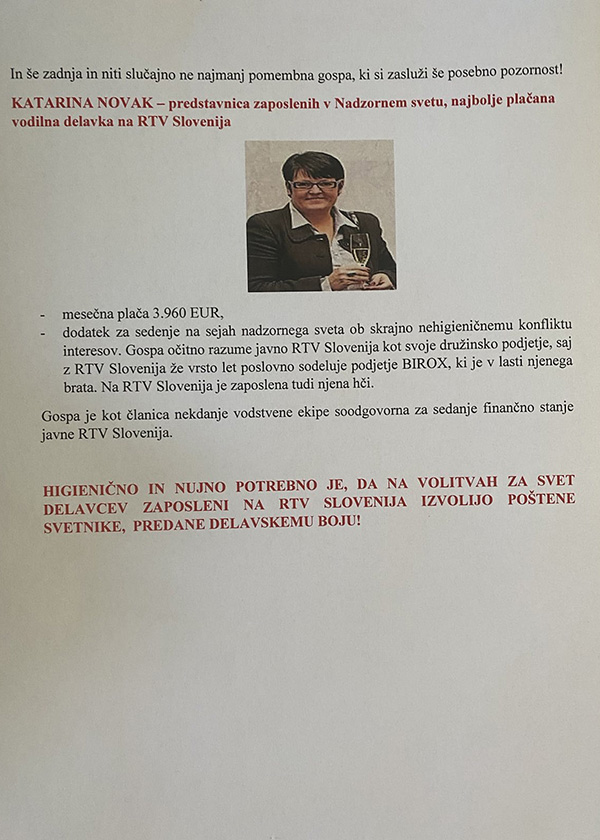 In še zadnja in niti slučajno ne najmanj pomembna gospa, ki si zasluži še posebno pozornost!

KATARINA NOVAK – predstavnica zaposlenih v Nadzornem svetu, najbolje plačana vodilna delavka na RTV Slovenija

- mesečna plača 3.960 EUR,
- dodatek za sedenje na sejah nadzornega sveta ob skrajno nehigieničnemu konfliktu interesov. Gospa očitno razume javno RTV Slovenija kot svoje družinsko podjetje, saj z RTV Slovenija že vrsto let poslovno sodeluje podjetje BIROX, ki je v lasti njenega brata. Na RTV Slovenija je zaposlena tudi njena hči.

Gospa je kot članica nekdanje vodstvene ekipe soodgovorna za sedanje finančno stanje javne RTV Slovenija.

HIGIENIČNO IN NUJNO POTREBNO JE, DA NA VOLITVAH ZA SVET DELAVCEV ZAPOSLENI NA RTV SLOVENIJA IZVOLIJO POŠTENE SVETNIKE, PREDANE DELAVSKEMU BOJU!